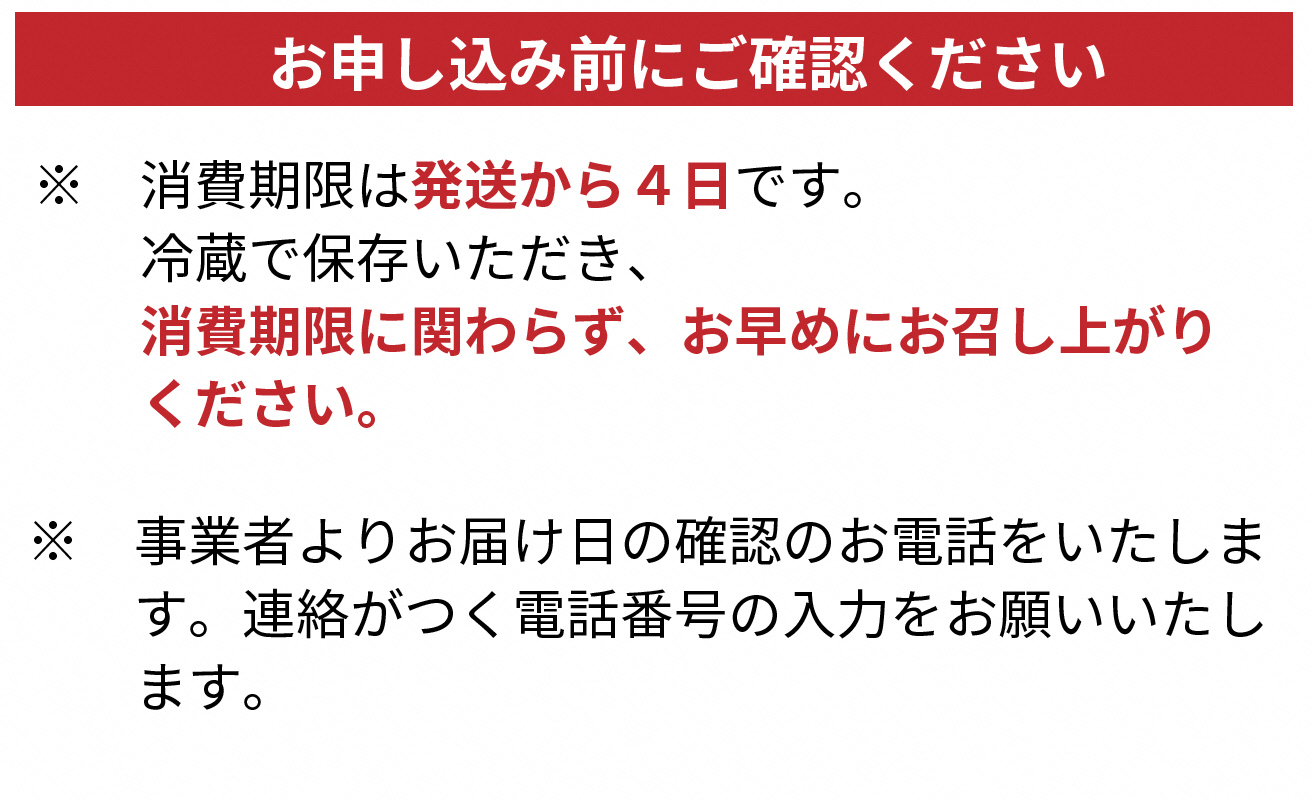 お申し込み前にご確認ください

※　消費期限は発送から４日です。
冷蔵で保存いただき、
消費期限に関わらず、お早めにお召し上がりください。

※　事業者よりお届け日の確認のお電話をいたします。連絡がつく電話番号の入力をお願いいたします。